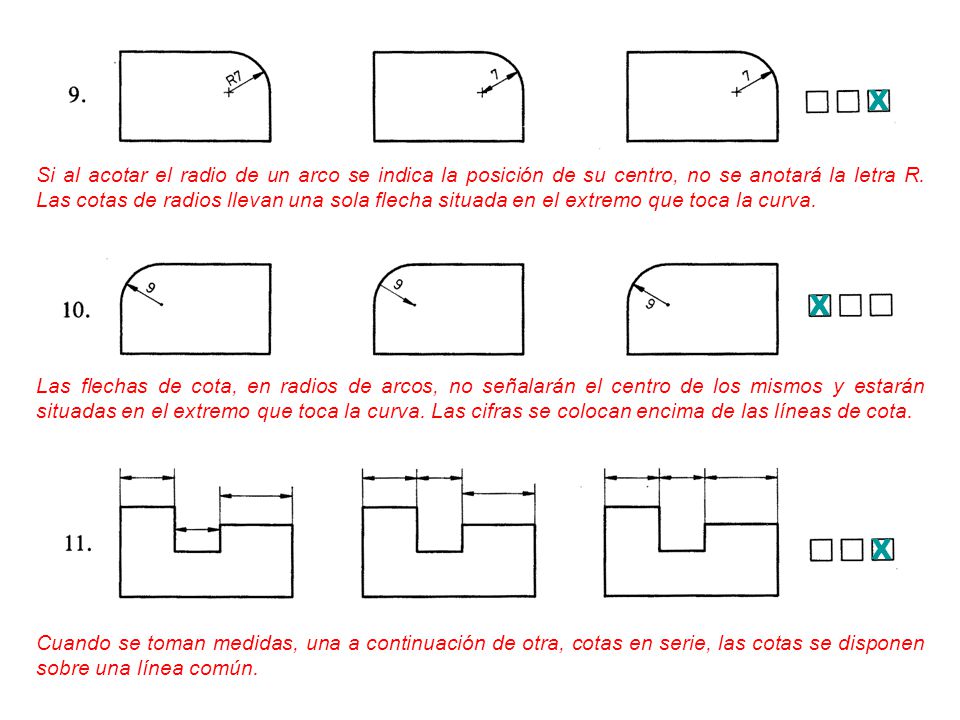 9.

R7

7

7

X

Si al acotar el radio de un arco se indica la posición de su centro, no se anotará la letra R. Las cotas de radios llevan una sola flecha situada en el extremo que toca la curva.

10.

9

9

9

X

Las flechas de cota, en radios de arcos, no señalarán el centro de los mismos y estarán situadas en el extremo que toca la curva. Las cifras se colocan encima de las líneas de cota.

11.

X

Cuando se toman medidas, una a continuación de otra, cotas en serie, las cotas se disponen sobre una línea común.